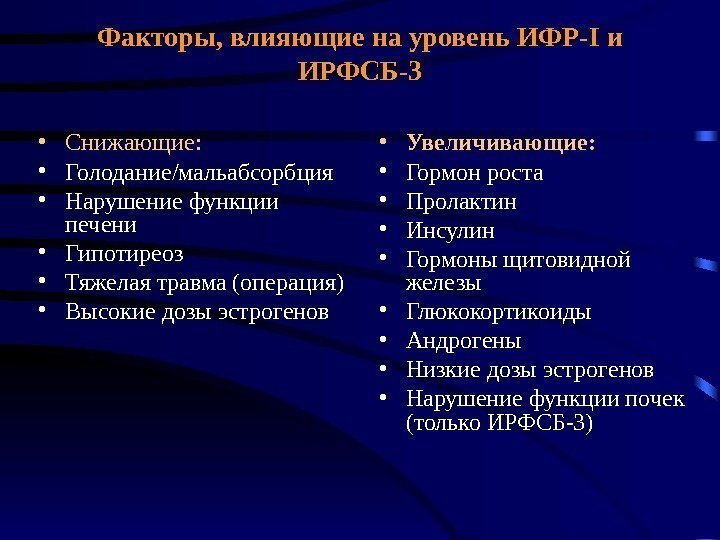 Факторы, влияющие на уровень ИФР-I и ИРФСБ-3

• Снижающие:
• Голодание/мальабсорбция
• Нарушение функции печени
• Гипотиреоз
• Тяжелая травма (операция)
• Высокие дозы эстрогенов

• Увеличивающие:
• Гормон роста
• Пролактин
• Инсулин
• Гормоны щитовидной железы
• Глюкокортикоиды
• Андрогены
• Низкие дозы эстрогенов
• Нарушение функции почек (только ИРФСБ-3)